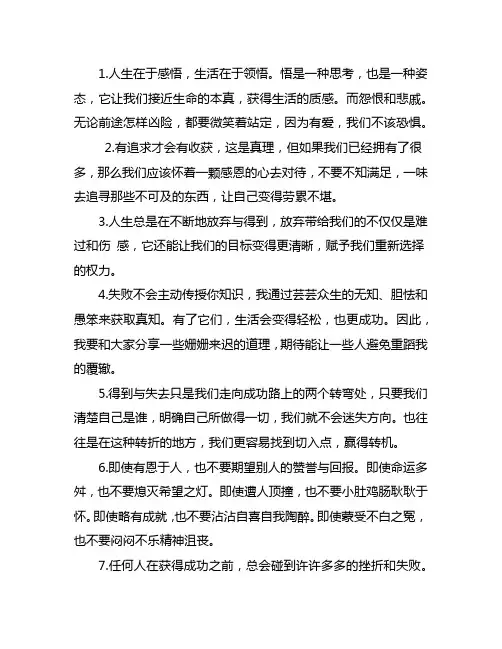 1.人生在于感悟，生活在于领悟。悟是一种思考，也是一种姿态，它让我们接近生命的本真，获得生活的质感。而怨恨和悲戚。无论前途怎样凶险，都要微笑着站定，因为有爱，我们不该恐惧。

2.有追求才会有收获，这是真理，但如果我们已经拥有了很多，那么我们应该怀着一颗感恩的心去对待，不要不知满足，一味去追寻那些不可及的东西，让自己变得劳累不堪。

3.人生总是在不断地放弃与得到，放弃带给我们的不仅仅是难过和伤 感，它还能让我们的目标变得更清晰，赋予我们重新选择的权力。

4.失败不会主动传授你知识，我通过芸芸众生的无知、胆怯和愚笨来获取真知。有了它们，生活会变得轻松，也更成功。因此，我要和大家分享一些姗姗来迟的道理，期待能让一些人避免重蹈我的覆辙。

5.得到与失去只是我们走向成功路上的两个转弯处，只要我们清楚自己是谁，明确自己所做得一切，我们就不会迷失方向。也往往是在这种转折的地方，我们更容易找到切入点，赢得转机。

6.即使有恩于人，也不要期望别人的赞誉与回报。即使命运多舛，也不要熄灭希望之灯。即使遭人顶撞，也不要小肚鸡肠耿耿于怀。即使略有成就，也不要沾沾自喜自我陶醉。即使蒙受不白之冤，也不要闷闷不乐精神沮丧。

7.任何人在获得成功之前，总会碰到许许多多的挫折和失败。